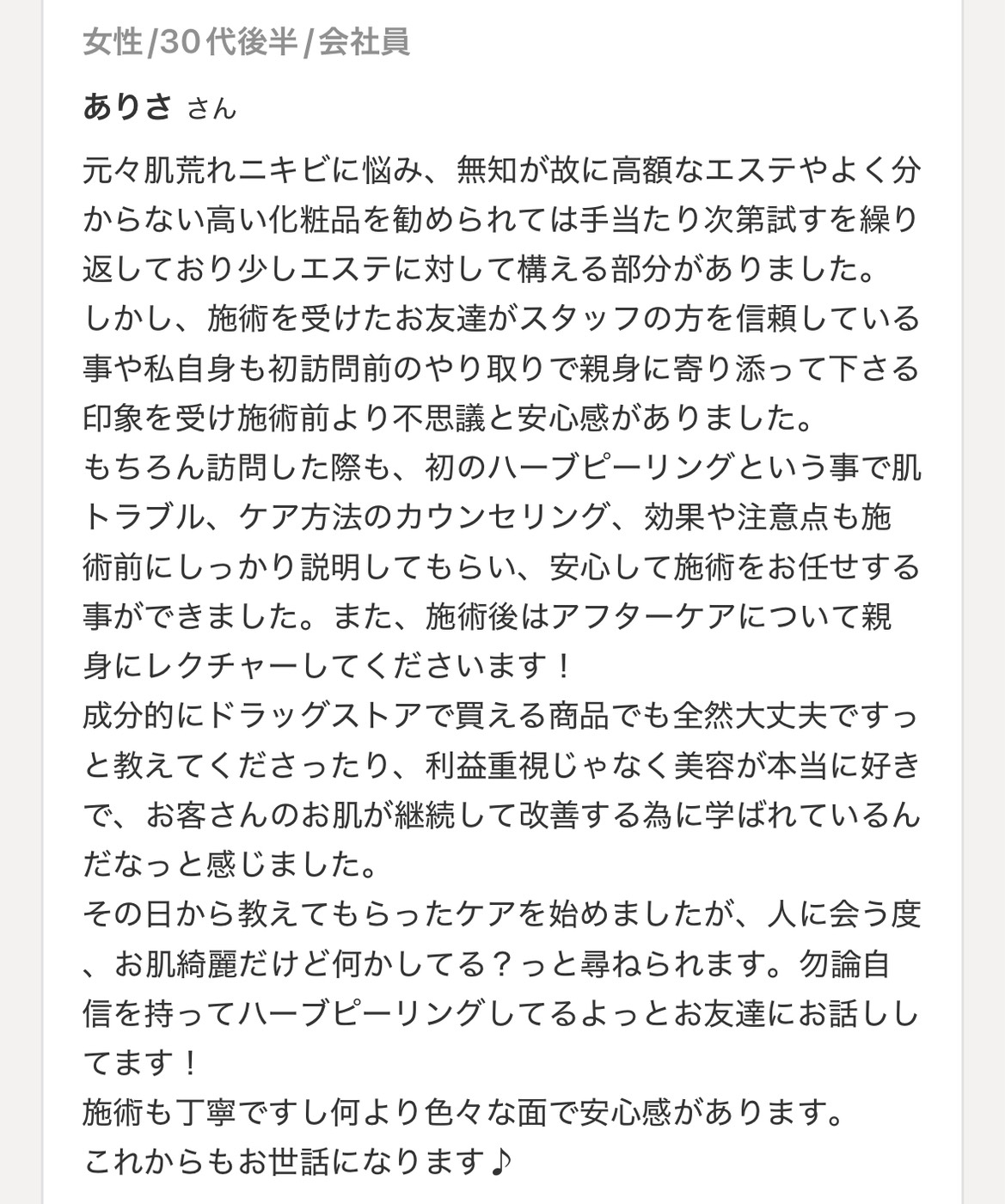 女性/30代後半/会社員

ありさ さん

元々肌荒れニキビに悩み、無知が故に高額なエステやよく分からない高い化粧品を勧められては手当たり次第試すを繰り返しており少しエステに対して構える部分がありました。
しかし、施術を受けたお友達がスタッフの方を信頼している事や私自身も初訪問前のやり取りで親身に寄り添って下さる印象を受け施術前より不思議と安心感がありました。
もちろん訪問した際も、初のハーブピーリングという事で肌トラブル、ケア方法のカウンセリング、効果や注意点も施術前にしっかり説明してもらい、安心して施術をお任せする事ができました。また、施術後はアフターケアについて親身にレクチャーしてくださいます！
成分的にドラッグストアで買える商品でも全然大丈夫ですっと教えてくださったり、利益重視じゃなく美容が本当に好きで、お客さんのお肌が継続して改善する為に学ばれているんだなっと感じました。
その日から教えてもらったケアを始めましたが、人に会う度、お肌綺麗だけど何かしてる？っと尋ねられます。勿論自信を持ってハーブピーリングしてるよっとお友達にお話ししてます！
施術も丁寧ですし何より色々な面で安心感があります。
これからもお世話になります♪